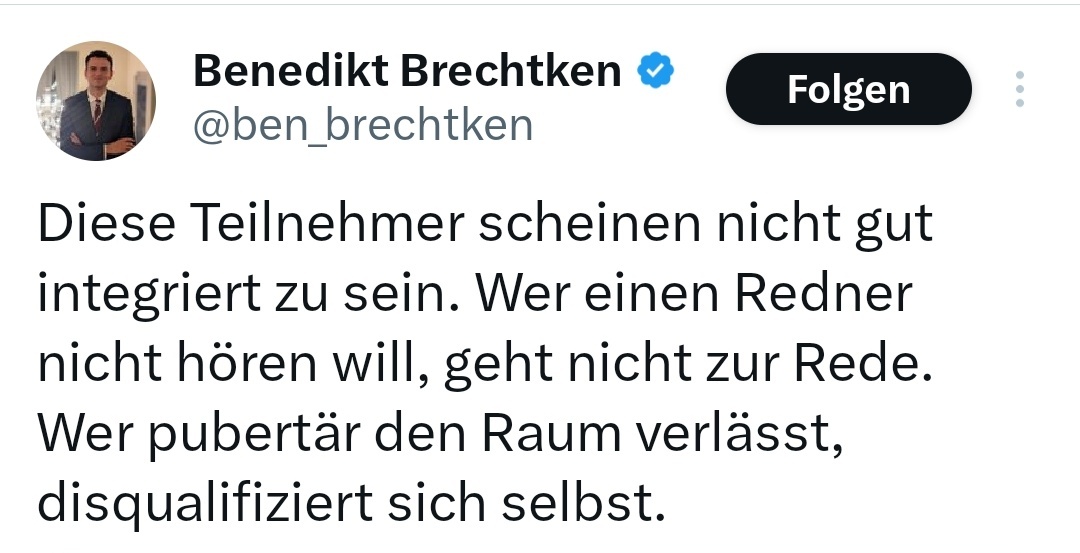 Benedikt Brechtken
@ben_brechtken

Folgen

Diese Teilnehmer scheinen nicht gut integriert zu sein. Wer einen Redner nicht hören will, geht nicht zur Rede. Wer pubertär den Raum verlässt, disqualifiziert sich selbst.